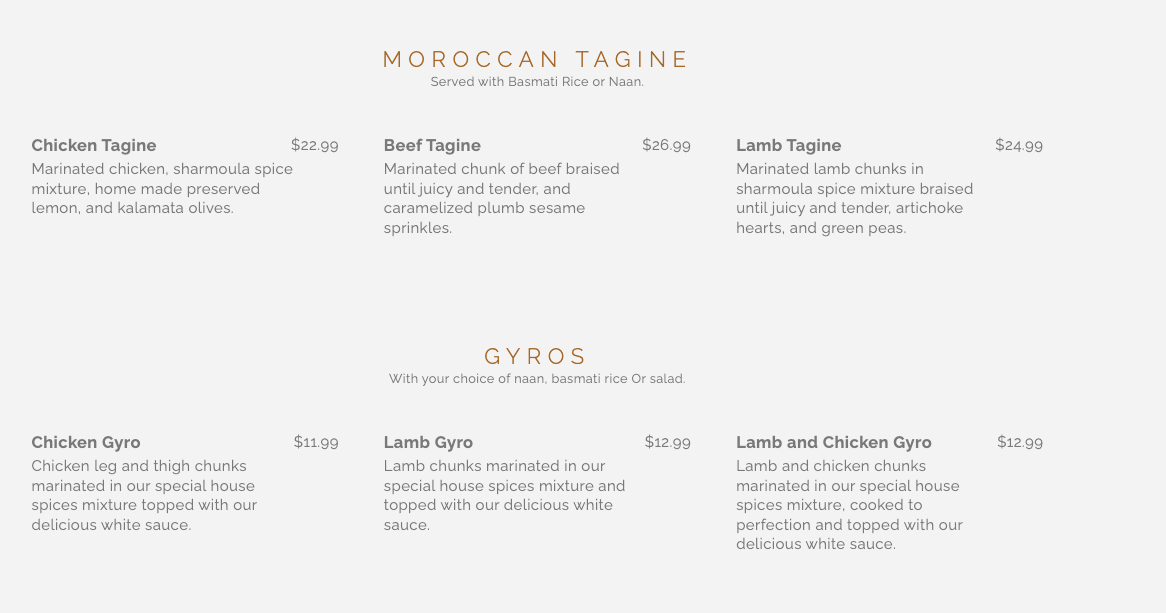 MOROCCAN TAGINE
Served with Basmati Rice or Naan.

Chicken Tagine $22.99
Marinated chicken, sharmoula spice mixture, home made preserved lemon, and kalamata olives.

Beef Tagine $26.99
Marinated chunk of beef braised until juicy and tender, and caramelized plumb sesame sprinkles.

Lamb Tagine $24.99
Marinated lamb chunks in sharmoula spice mixture braised until juicy and tender, artichoke hearts, and green peas.

GYROS
With your choice of naan, basmati rice Or salad.

Chicken Gyro $11.99
Chicken leg and thigh chunks marinated in our special house spices mixture topped with our delicious white sauce.

Lamb Gyro $12.99
Lamb chunks marinated in our special house spices mixture and topped with our delicious white sauce.

Lamb and Chicken Gyro $12.99
Lamb and chicken chunks marinated in our special house spices mixture, cooked to perfection and topped with our delicious white sauce.